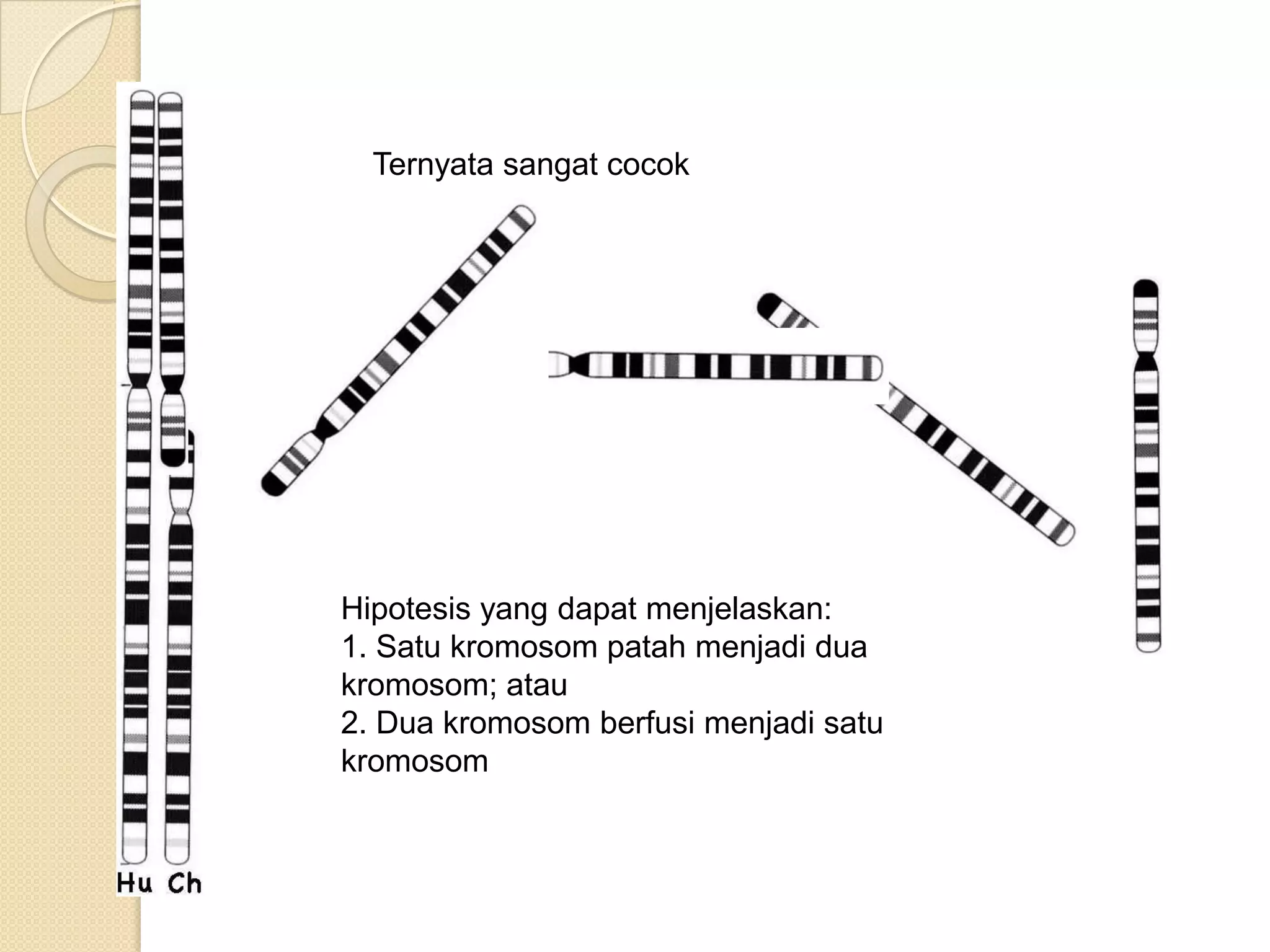 Ternyata sangat cocok

Hipotesis yang dapat menjelaskan:
1. Satu kromosom patah menjadi dua kromosom; atau
2. Dua kromosom berfusi menjadi satu kromosom

Hu Ch